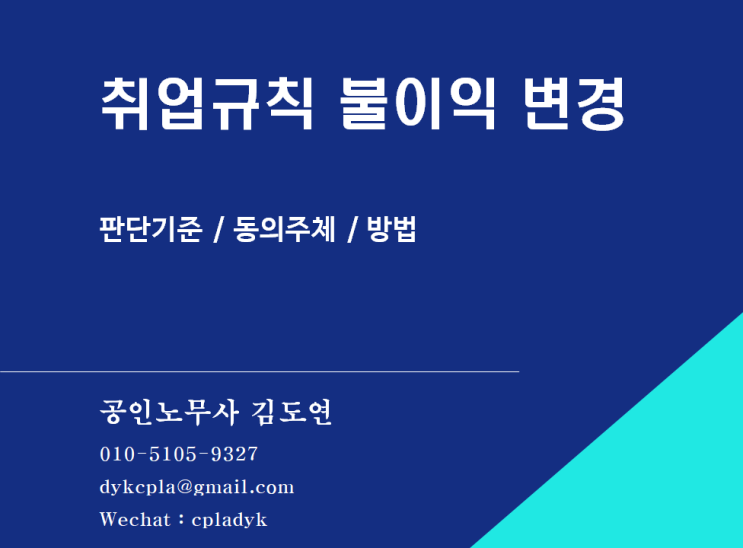 취업규칙 불이익 변경

판단기준 / 동의주체 / 방법

공인노무사 김도연

010-5105-9327

dykcpla@gmail.com

Wechat : cpladyk